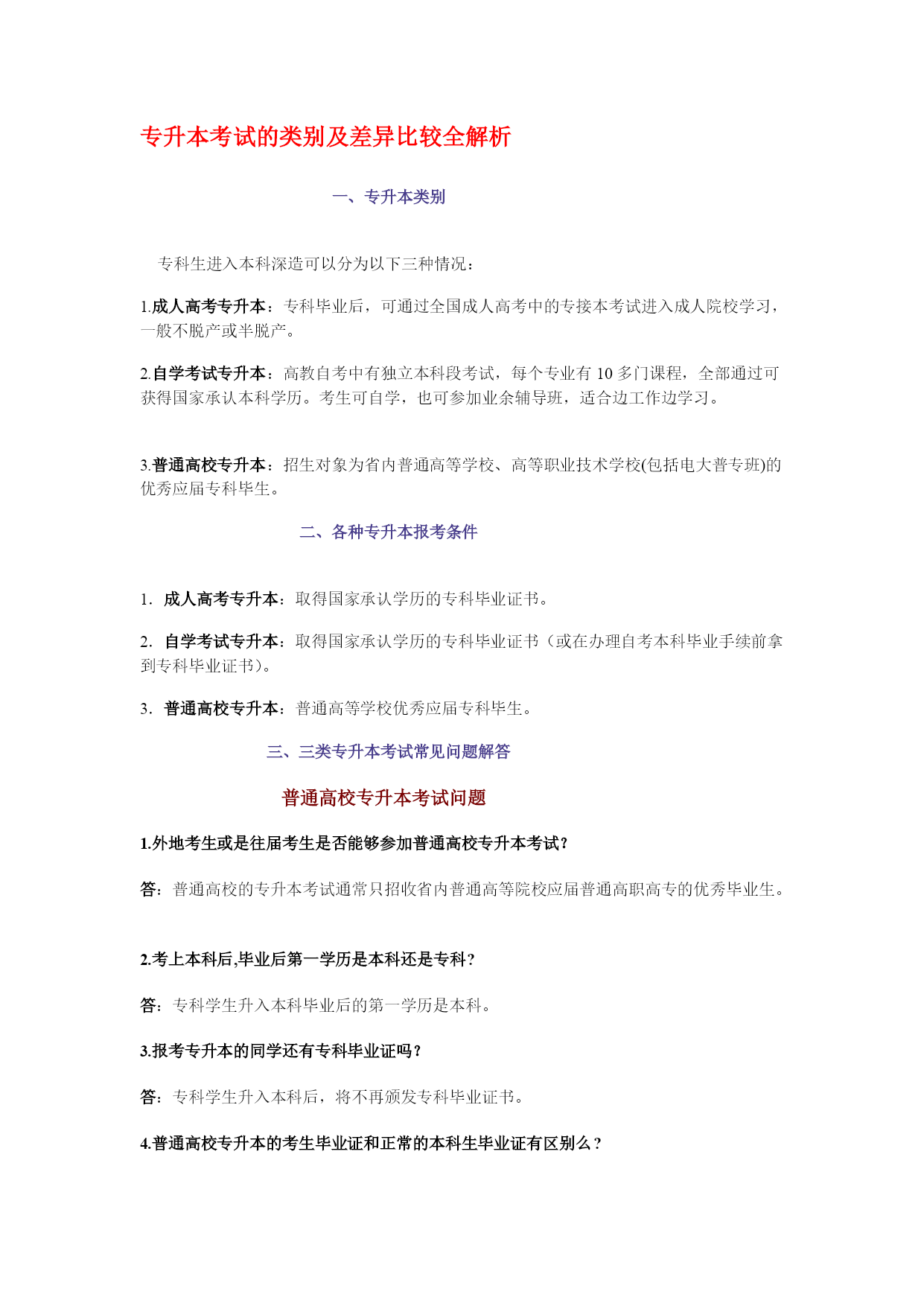 专升本考试的类别及差异比较全解析

一、专升本类别

专科生进入本科深造可以分为以下三种情况：

1.成人高考专升本：专科毕业后，可通过全国成人高考中的专接本考试进入成人院校学习，一般不脱产或半脱产。

2.自学考试专升本：高教自考中有独立本科段考试，每个专业有 10 多门课程，全部通过可获得国家承认本科学历。考生可自学，也可参加业余辅导班，适合边工作边学习。

3.普通高校专升本：招生对象为省内普通高等学校、高等职业技术学校(包括电大普专班)的优秀应届专科毕生。

二、各种专升本报考条件

1. 成人高考专升本：取得国家承认学历的专科毕业证书。

2. 自学考试专升本：取得国家承认学历的专科毕业证书（或在办理自考本科毕业手续前拿到专科毕业证书）。

3. 普通高校专升本：普通高等学校优秀应届专科毕生。

三、三类专升本考试常见问题解答

普通高校专升本考试问题

1.外地考生或是往届考生是否能够参加普通高校专升本考试?

答：普通高校的专升本考试通常只招收省内普通高等院校应届普通高职高专的优秀毕业生。

2.考上本科后,毕业后第一学历是本科还是专科?

答：专科学生升入本科毕业后的第一学历是本科。

3.报考专升本的同学还有专科毕业证吗?

答：专科学生升入本科后，将不再颁发专科毕业证书。

4.普通高校专升本的考生毕业证和正常的本科生毕业证有区别么?